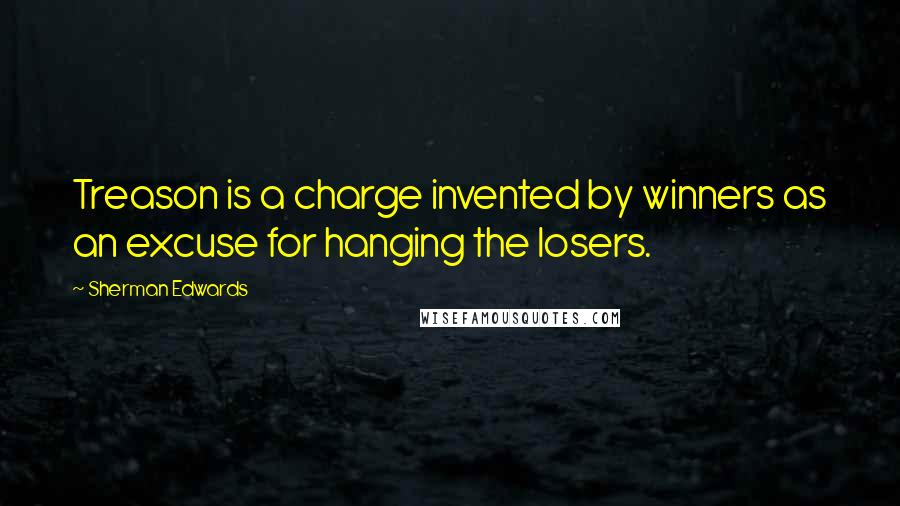 Treason is a charge invented by winners as an excuse for hanging the losers.

~ Sherman Edwards

WISEFAMOUSQUOTES.COM